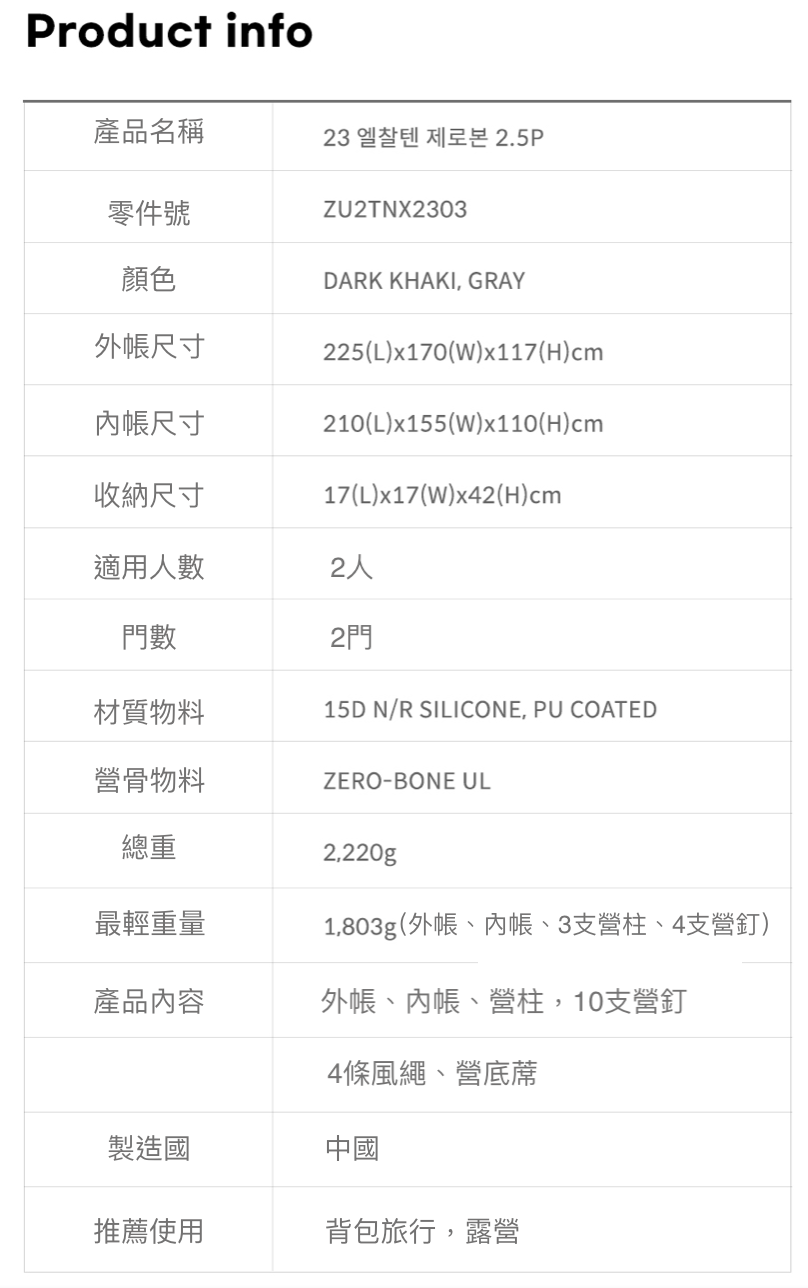 Product info

| 產品名稱 | 23 엘찰텐 제로본 2.5P |
|---|---|
| 零件號 | ZU2TNX2303 |
| 顏色 | DARK KHAKI, GRAY |
| 外帳尺寸 | 225(L)x170(W)x117(H)cm |
| 內帳尺寸 | 210(L)x155(W)x110(H)cm |
| 收納尺寸 | 17(L)x17(W)x42(H)cm |
| 適用人數 | 2人 |
| 門數 | 2門 |
| 材質物料 | 15D N/R SILICONE, PU COATED |
| 營骨物料 | ZERO-BONE UL |
| 總重 | 2,220g |
| 最輕重量 | 1,803g(外帳、內帳、3支營柱、4支營釘) |
| 產品內容 | 外帳、內帳、營柱，10支營釘 |
| | 4條風繩、營底蓆 |
| 製造國 | 中國 |
| 推薦使用 | 背包旅行，露營 |